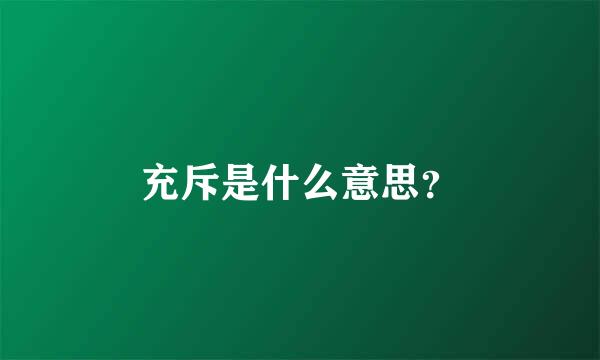 充斥是什么意思?